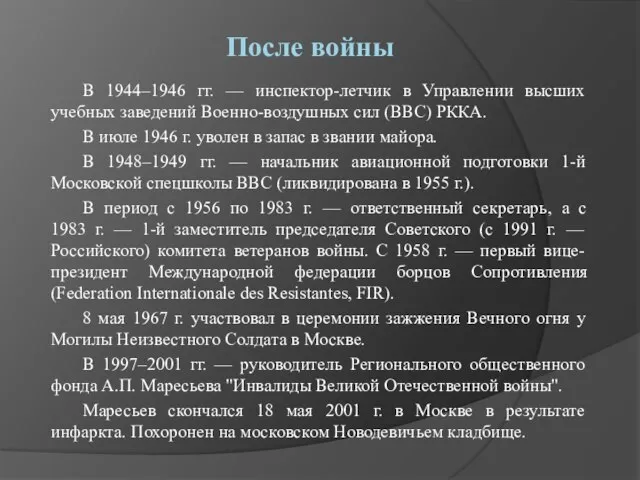 После войны

В 1944–1946 гг. — инспектор-летчик в Управлении высших учебных заведений Военно-воздушных сил (ВВС) РККА.

В июле 1946 г. уволен в запас в звании майора.

В 1948–1949 гг. — начальник авиационной подготовки 1-й Московской спецшколы ВВС (ликвидирована в 1955 г.).

В период с 1956 по 1983 г. — ответственный секретарь, а с 1983 г. — 1-й заместитель председателя Советского (с 1991 г. — Российского) комитета ветеранов войны. С 1958 г. — первый вице-президент Международной федерации борцов Сопротивления (Federation Internationale des Resistantes, FIR).

8 мая 1967 г. участвовал в церемонии зажжения Вечного огня у Могилы Неизвестного Солдата в Москве.

В 1997–2001 гг. — руководитель Регионального общественного фонда А.П. Маресьева "Инвалиды Великой Отечественной войны".

Маресьев скончался 18 мая 2001 г. в Москве в результате инфаркта. Похоронен на московском Новодевичьем кладбище.